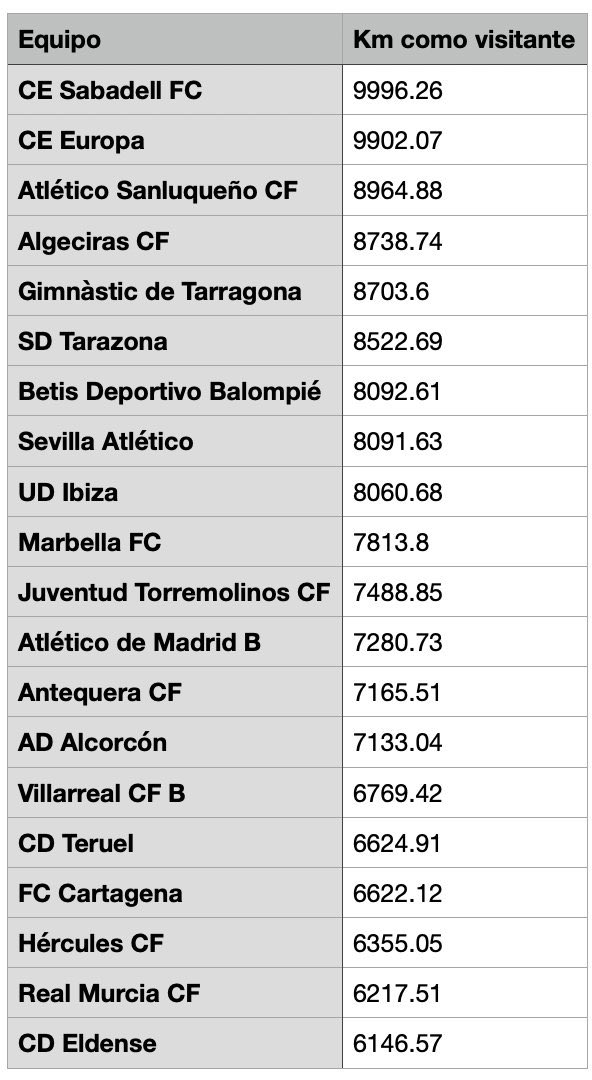 | Equipo | Km como visitante |
|---|---|
| CE Sabadell FC | 9996.26 |
| CE Europa | 9902.07 |
| Atlético Sanluqueño CF | 8964.88 |
| Algeciras CF | 8738.74 |
| Gimnàstic de Tarragona | 8703.6 |
| SD Tarazona | 8522.69 |
| Betis Deportivo Balompié | 8092.61 |
| Sevilla Atlético | 8091.63 |
| UD Ibiza | 8060.68 |
| Marbella FC | 7813.8 |
| Juventud Torremolinos CF | 7488.85 |
| Atlético de Madrid B | 7280.73 |
| Antequera CF | 7165.51 |
| AD Alcorcón | 7133.04 |
| Villarreal CF B | 6769.42 |
| CD Teruel | 6624.91 |
| FC Cartagena | 6622.12 |
| Hércules CF | 6355.05 |
| Real Murcia CF | 6217.51 |
| CD Eldense | 6146.57 |